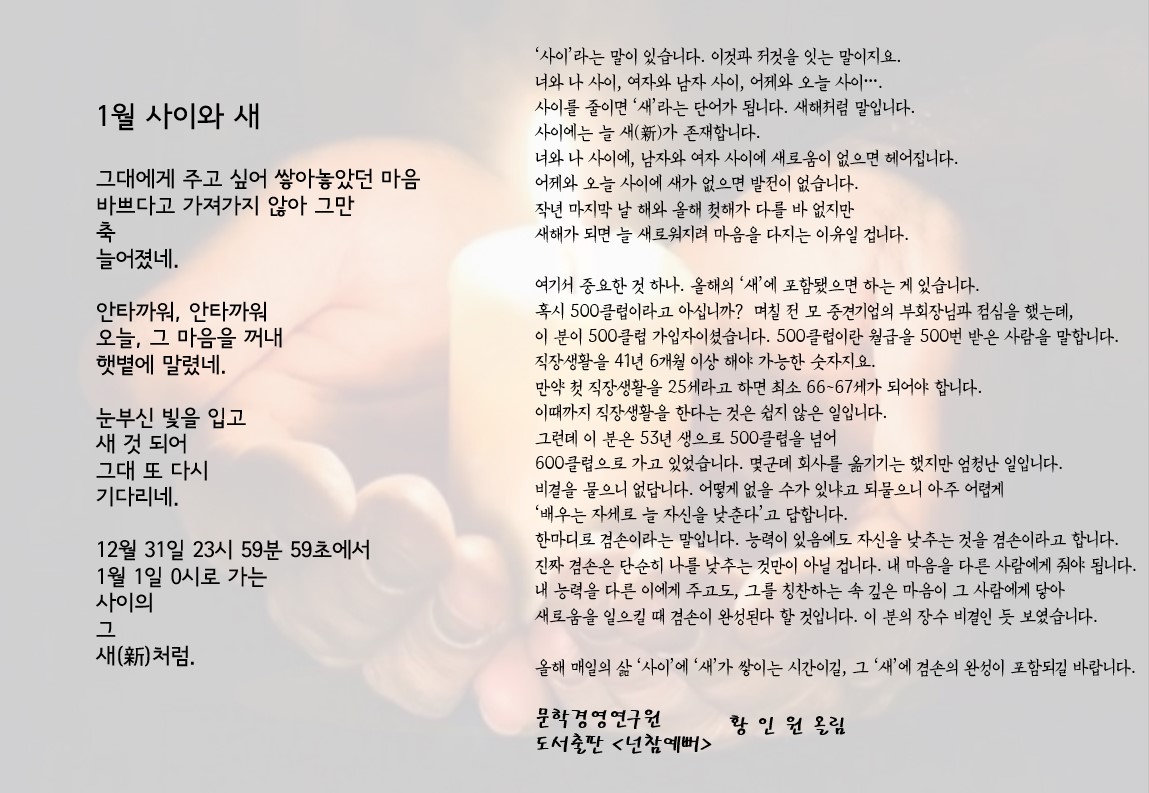 1월 사이와 새

그대에게 주고 싶어 쌓아놓았던 마음
바쁘다고 가져가지 않아 그만
축
늘어졌네.

안타까워, 안타까워
오늘, 그 마음을 꺼내
햇볕에 말렸네.

눈부신 빛을 입고
새 것 되어
그대 또 다시
기다리네.

12월 31일 23시 59분 59초에서
1월 1일 0시로 가는
사이의
그
새(新)처럼.

'사이'라는 말이 있습니다. 이것과 저것을 잇는 말이지요.
너와 나 사이, 여자와 남자 사이, 어제와 오늘 사이….
사이를 줄이면 '새'라는 단어가 됩니다. 새해처럼 말입니다.
사이에는 늘 새(新)가 존재합니다.
너와 나 사이에, 남자와 여자 사이에 새로움이 없으면 헤어집니다.
어제와 오늘 사이에 새가 없으면 발전이 없습니다.
작년 마지막 날 해와 올해 첫해가 다를 바 없지만
새해가 되면 늘 새로워지려 마음을 다지는 이유일 겁니다.

여기서 중요한 것 하나. 올해의 '새'에 포함됐으면 하는 게 있습니다.
혹시 500클럽이라고 아십니까? 며칠 전 모 중견기업의 부회장님과 점심을 했는데,
이 분이 500클럽 가입자이셨습니다. 500클럽이란 월급을 500번 받은 사람을 말합니다.
직장생활을 41년 6개월 이상 해야 가능한 숫자지요.
만약 첫 직장생활을 25세라고 하면 최소 66~67세가 되어야 합니다.
이때까지 직장생활을 한다는 것은 쉽지 않은 일입니다.
그런데 이 분은 53년 생으로 500클럽을 넘어
600클럽으로 가고 있었습니다. 몇군데 회사를 옮기기는 했지만 엄청난 일입니다.
비결을 물으니 없답니다. 어떻게 없을 수가 있냐고 되물으니 아주 어렵게
'배우는 자세로 늘 자신을 낮춘다'고 답합니다.
한마디로 겸손이라는 말입니다. 능력이 있음에도 자신을 낮추는 것을 겸손이라고 합니다.
진짜 겸손은 단순히 나를 낮추는 것만이 아닐 겁니다. 내 마음을 다른 사람에게 줘야 됩니다.
내 능력을 다른 이에게 주고도, 그를 칭찬하는 속 깊은 마음이 그 사람에게 닿아
새로움을 일으킬 때 겸손이 완성된다 할 것입니다. 이 분의 장수 비결인 듯 보였습니다.

올해 매일의 삶 '사이'에 '새'가 쌓이는 시간이길, 그 '새'에 겸손의 완성이 포함되길 바랍니다.

문학경영연구원
도서출판 <넌참예뻐>
황 인 원 올림